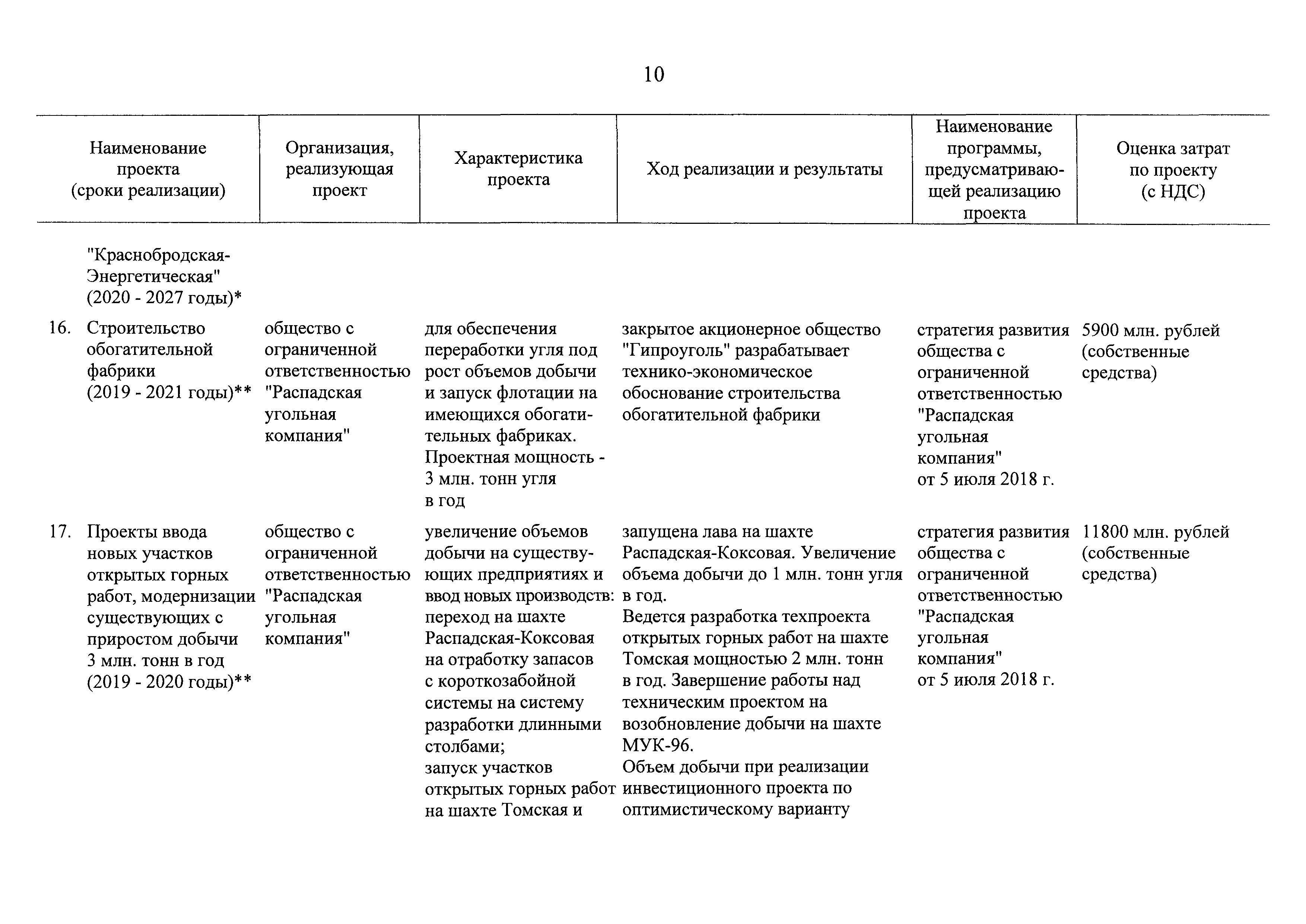 10

| Наименование проекта (сроки реализации) | Организация, реализующая проект | Характеристика проекта | Ход реализации и результаты | Наименование программы, предусматривающей реализацию проекта | Оценка затрат по проекту (с НДС) |
|---|---|---|---|---|---|
| "Краснобродская-Энергетическая" (2020 - 2027 годы)* | | | | | |
| 16. Строительство обогатительной фабрики (2019 - 2021 годы)** | общество с ограниченной ответственностью "Распадская угольная компания" | для обеспечения переработки угля под рост объемов добычи и запуск флотации на имеющихся обогатительных фабриках. Проектная мощность - 3 млн. тонн угля в год | закрытое акционерное общество "Гипроуголь" разрабатывает технико-экономическое обоснование строительства обогатительной фабрики | стратегия развития общества с ограниченной ответственностью "Распадская угольная компания" от 5 июля 2018 г. | 5900 млн. рублей (собственные средства) |
| 17. Проекты ввода новых участков открытых горных работ, модернизации существующих с приростом добычи 3 млн. тонн в год (2019 - 2020 годы)** | общество с ограниченной ответственностью "Распадская угольная компания" | увеличение объемов добычи на существующих предприятиях и ввод новых производств: переход на шахте Распадская-Коксовая на отработку запасов с короткозабойной системы на систему разработки длинными столбами; запуск участков открытых горных работ на шахте Томская и | запущена лава на шахте Распадская-Коксовая. Увеличение объема добычи до 1 млн. тонн угля в год. Ведется разработка техпроекта открытых горных работ на шахте Томская мощностью 2 млн. тонн в год. Завершение работы над техническим проектом на возобновление добычи на шахте МУК-96. Объем добычи при реализации инвестиционного проекта по оптимистическому варианту | стратегия развития общества с ограниченной ответственностью "Распадская угольная компания" от 5 июля 2018 г. | 11800 млн. рублей (собственные средства) |